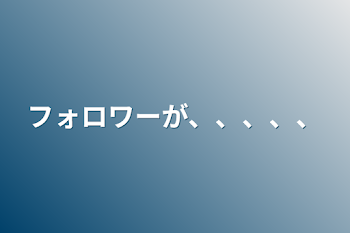 フォロワーが、、、、、